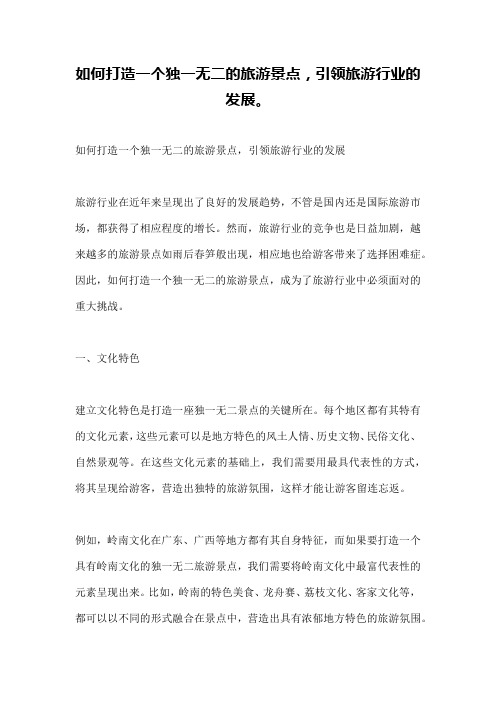 如何打造一个独一无二的旅游景点，引领旅游行业的发展。

如何打造一个独一无二的旅游景点，引领旅游行业的发展

旅游行业在近年来呈现出了良好的发展趋势，不管是国内还是国际旅游市场，都获得了相应程度的增长。然而，旅游行业的竞争也是日益加剧，越来越多的旅游景点如雨后春笋般出现，相应地也给游客带来了选择困难症。因此，如何打造一个独一无二的旅游景点，成为了旅游行业中必须面对的重大挑战。

一、文化特色

建立文化特色是打造一座独一无二景点的关键所在。每个地区都有其特有的文化元素，这些元素可以是地方特色的风土人情、历史文物、民俗文化、自然景观等。在这些文化元素的基础上，我们需要用最具代表性的方式，将其呈现给游客，营造出独特的旅游氛围，这样才能让游客留连忘返。

例如，岭南文化在广东、广西等地方都有其自身特征，而如果要打造一个具有岭南文化的独一无二旅游景点，我们需要将岭南文化中最富代表性的元素呈现出来。比如，岭南的特色美食、龙舟赛、荔枝文化、客家文化等，都可以以不同的形式融合在景点中，营造出具有浓郁地方特色的旅游氛围。